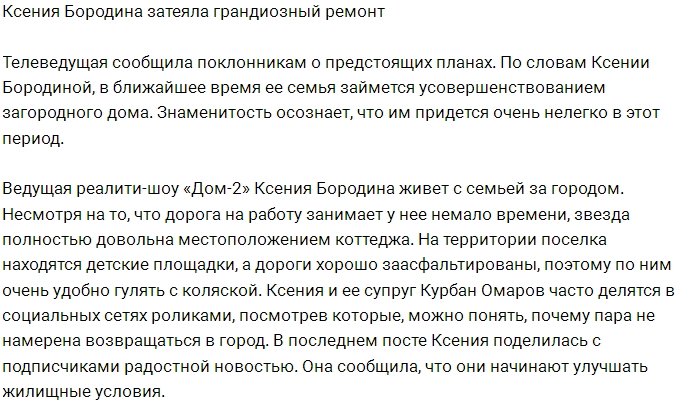 Ксения Бородина затеяла грандиозный ремонт

Телеведущая сообщила поклонникам о предстоящих планах. По словам Ксении Бородиной, в ближайшее время ее семья займется усовершенствованием загородного дома. Знаменитость осознает, что им придется очень нелегко в этот период.

Ведущая реалити-шоу «Дом-2» Ксения Бородина живет с семьей за городом. Несмотря на то, что дорога на работу занимает у нее немало времени, звезда полностью довольна местоположением коттеджа. На территории поселка находятся детские площадки, а дороги хорошо заасфальтированы, поэтому по ним очень удобно гулять с коляской. Ксения и ее супруг Курбан Омаров часто делятся в социальных сетях роликами, посмотрев которые, можно понять, почему пара не намерена возвращаться в город. В последнем посте Ксения поделилась с подписчиками радостной новостью. Она сообщила, что они начинают улучшать жилищные условия.